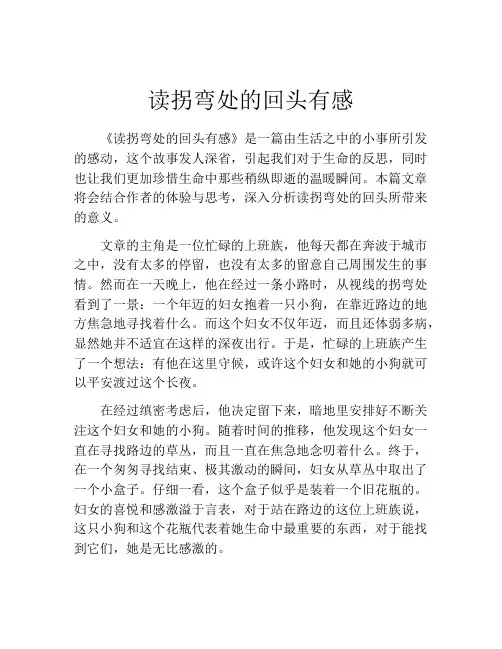 读拐弯处的回头有感

《读拐弯处的回头有感》是一篇由生活之中的小事所引发的感动，这个故事发人深省，引起我们对于生命的反思，同时也让我们更加珍惜生命中那些稍纵即逝的温暖瞬间。本篇文章将会结合作者的体验与思考，深入分析读拐弯处的回头所带来的意义。

文章的主角是一位忙碌的上班族，他每天都在奔波于城市之中，没有太多的停留，也没有太多的留意自己周围发生的事情。然而在一天晚上，他在经过一条小路时，从视线的拐弯处看到了一景：一个年迈的妇女抱着一只小狗，在靠近路边的地方焦急地寻找着什么。而这个妇女不仅年迈，而且还体弱多病，显然她并不适宜在这样的深夜出行。于是，忙碌的上班族产生了一个想法：有他在这里守候，或许这个妇女和她的小狗就可以平安渡过这个长夜。

在经过缜密考虑后，他决定留下来，暗地里安排好不断关注这个妇女和她的小狗。随着时间的推移，他发现这个妇女一直在寻找路边的草丛，而且一直在焦急地念叨着什么。终于，在一个匆匆寻找结束、极其激动的瞬间，妇女从草丛中取出了一个小盒子。仔细一看，这个盒子似乎是装着一个旧花瓶的。妇女的喜悦和感激溢于言表，对于站在路边的这位上班族说，这只小狗和这个花瓶代表着她生命中最重要的东西，对于能找到它们，她是无比感激的。